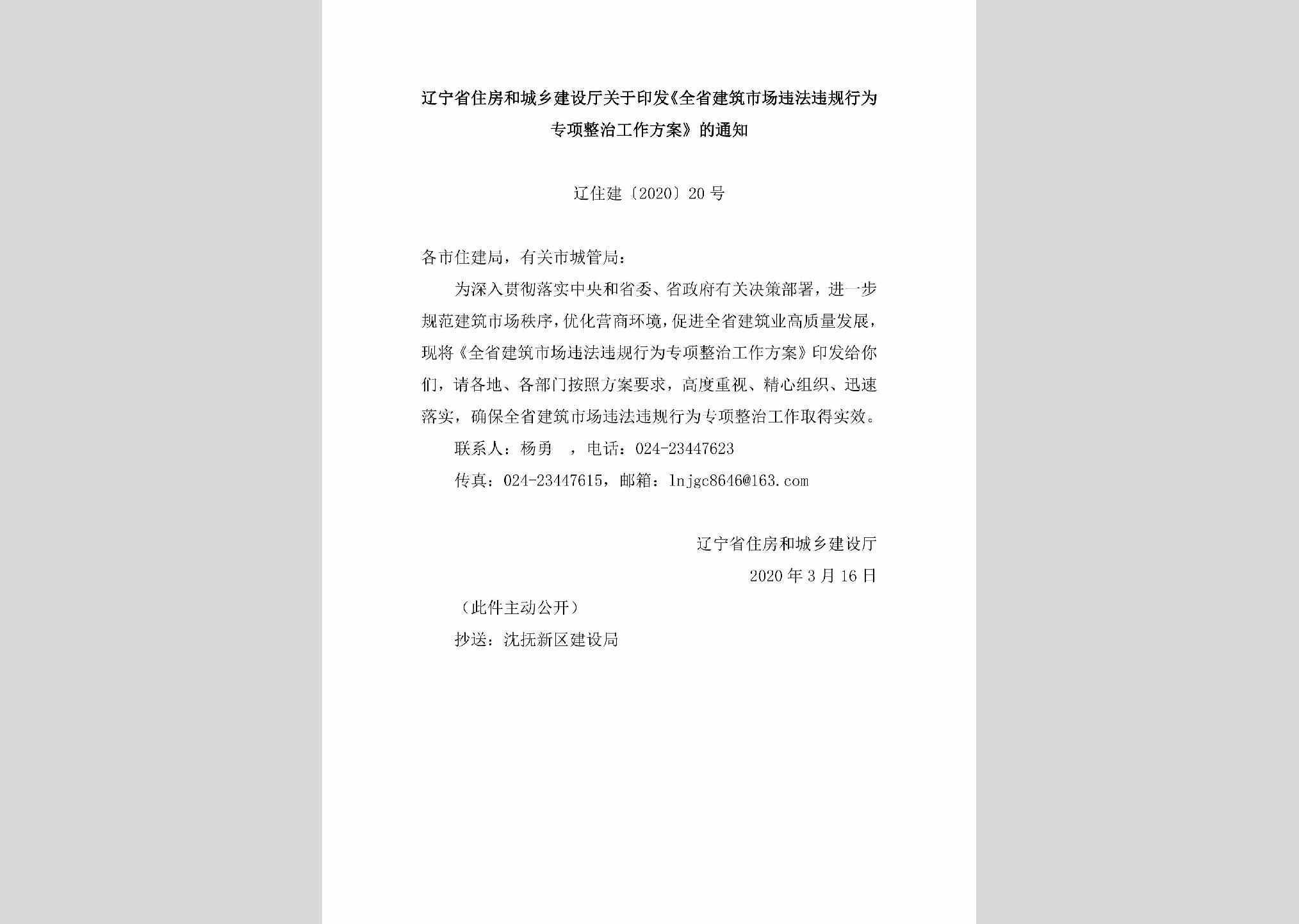 辽宁省住房和城乡建设厅关于印发《全省建筑市场违法违规行为专项整治工作方案》的通知

辽住建〔2020〕20号

各市住建局，有关市城管局：

为深入贯彻落实中央和省委、省政府有关决策部署，进一步规范建筑市场秩序，优化营商环境，促进全省建筑业高质量发展，现将《全省建筑市场违法违规行为专项整治工作方案》印发给你们，请各地、各部门按照方案要求，高度重视、精心组织、迅速落实，确保全省建筑市场违法违规行为专项整治工作取得实效。

联系人：杨勇　，电话：024-23447623

传真：024-23447615，邮箱：lnjgc8646@163.com

辽宁省住房和城乡建设厅

2020年3月16日

（此件主动公开）

抄送：沈抚新区建设局